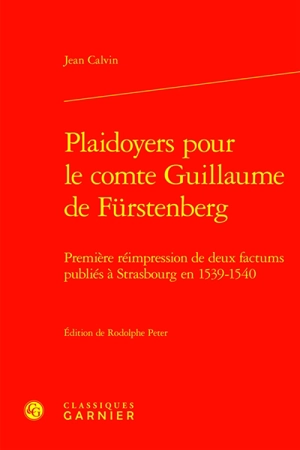 Jean Calvin

Plaidoyers pour le comte Guillaume de Fürstenberg

Première réimpression de deux factums publiés à Strasbourg en 1539-1540

Édition de Rodolphe Peter

CG

CLASSIQUES
GARNIER